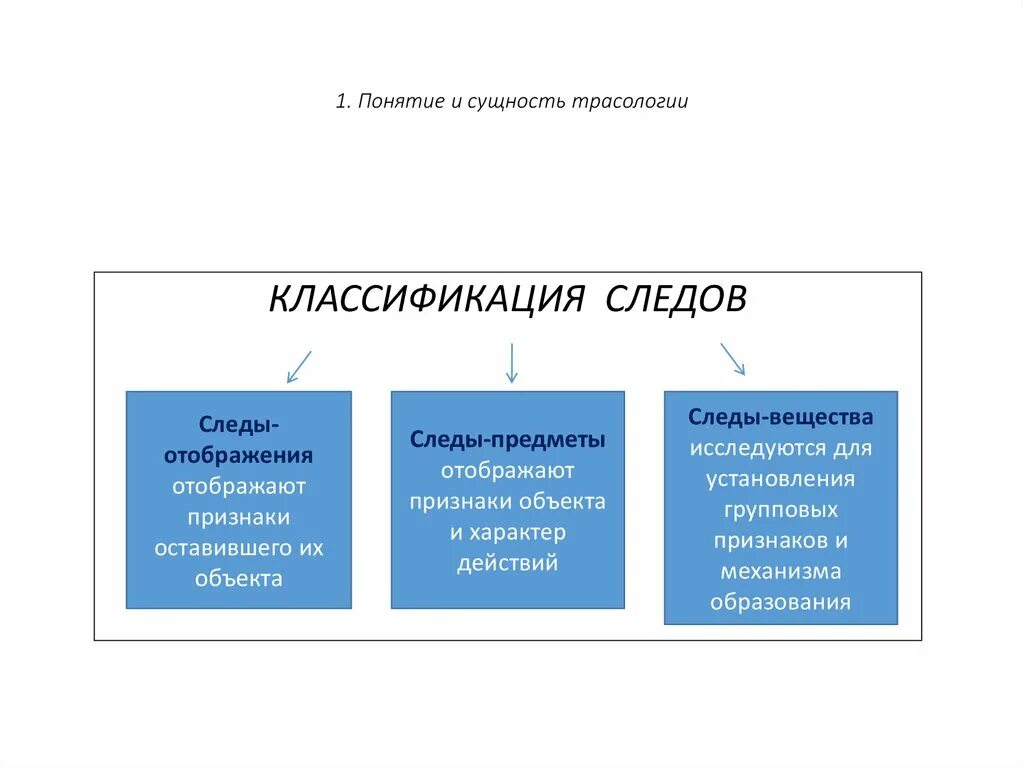 1. Понятие и сущность трасологии

КЛАССИФИКАЦИЯ СЛЕДОВ

Следы-отображения отображают признаки оставившего их объекта

Следы-предметы отображают признаки объекта и характер действий

Следы-вещества исследуются для установления групповых признаков и механизма образования